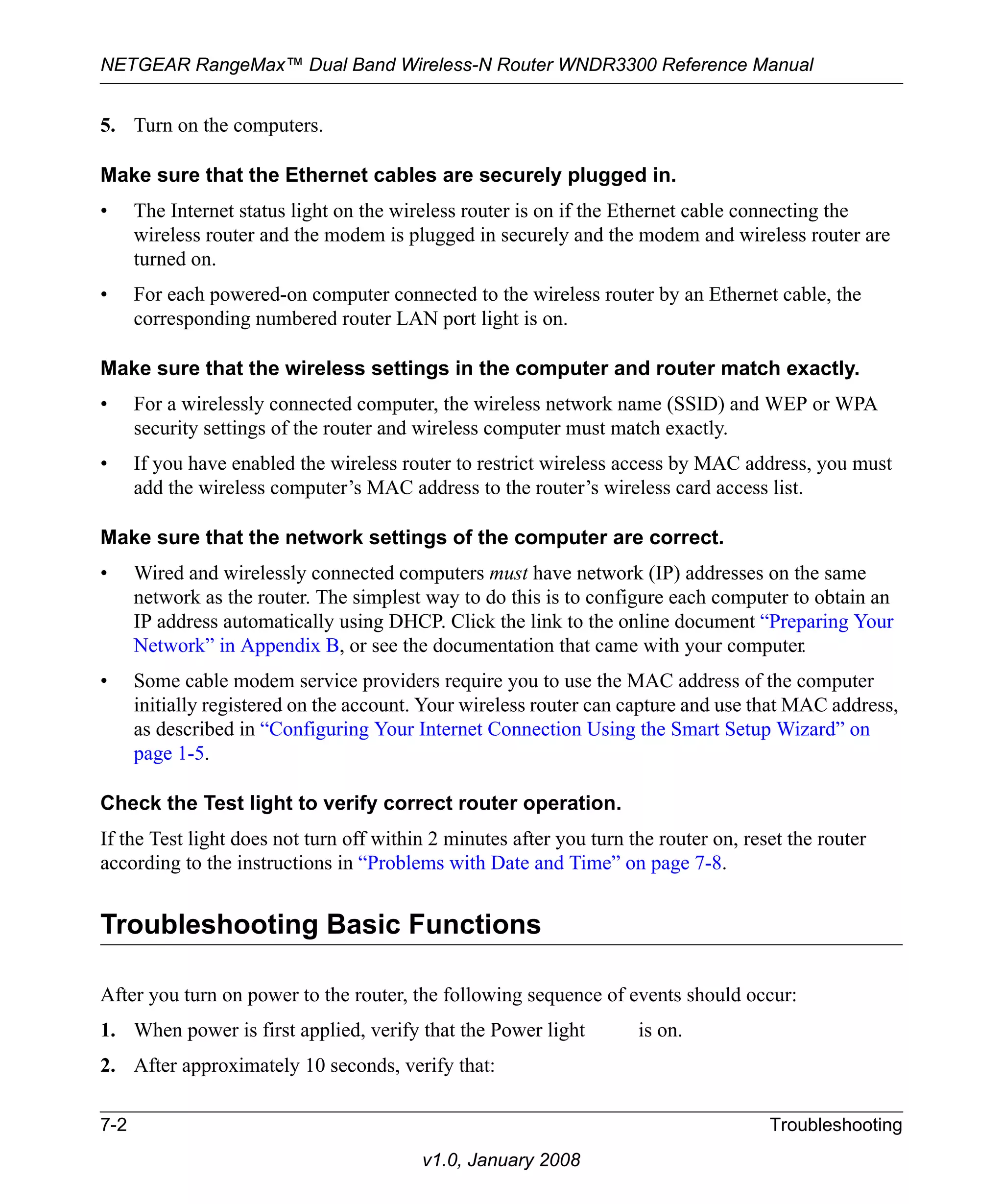 NETGEAR RangeMax™ Dual Band Wireless-N Router WNDR3300 Reference Manual

5. Turn on the computers.

Make sure that the Ethernet cables are securely plugged in.

• The Internet status light on the wireless router is on if the Ethernet cable connecting the wireless router and the modem is plugged in securely and the modem and wireless router are turned on.

• For each powered-on computer connected to the wireless router by an Ethernet cable, the corresponding numbered router LAN port light is on.

Make sure that the wireless settings in the computer and router match exactly.

• For a wirelessly connected computer, the wireless network name (SSID) and WEP or WPA security settings of the router and wireless computer must match exactly.

• If you have enabled the wireless router to restrict wireless access by MAC address, you must add the wireless computer's MAC address to the router's wireless card access list.

Make sure that the network settings of the computer are correct.

• Wired and wirelessly connected computers must have network (IP) addresses on the same network as the router. The simplest way to do this is to configure each computer to obtain an IP address automatically using DHCP. Click the link to the online document "Preparing Your Network" in Appendix B, or see the documentation that came with your computer.

• Some cable modem service providers require you to use the MAC address of the computer initially registered on the account. Your wireless router can capture and use that MAC address, as described in "Configuring Your Internet Connection Using the Smart Setup Wizard" on page 1-5.

Check the Test light to verify correct router operation.

If the Test light does not turn off within 2 minutes after you turn the router on, reset the router according to the instructions in "Problems with Date and Time" on page 7-8.

Troubleshooting Basic Functions

After you turn on power to the router, the following sequence of events should occur:

1. When power is first applied, verify that the Power light is on.

2. After approximately 10 seconds, verify that:

7-2 Troubleshooting

v1.0, January 2008